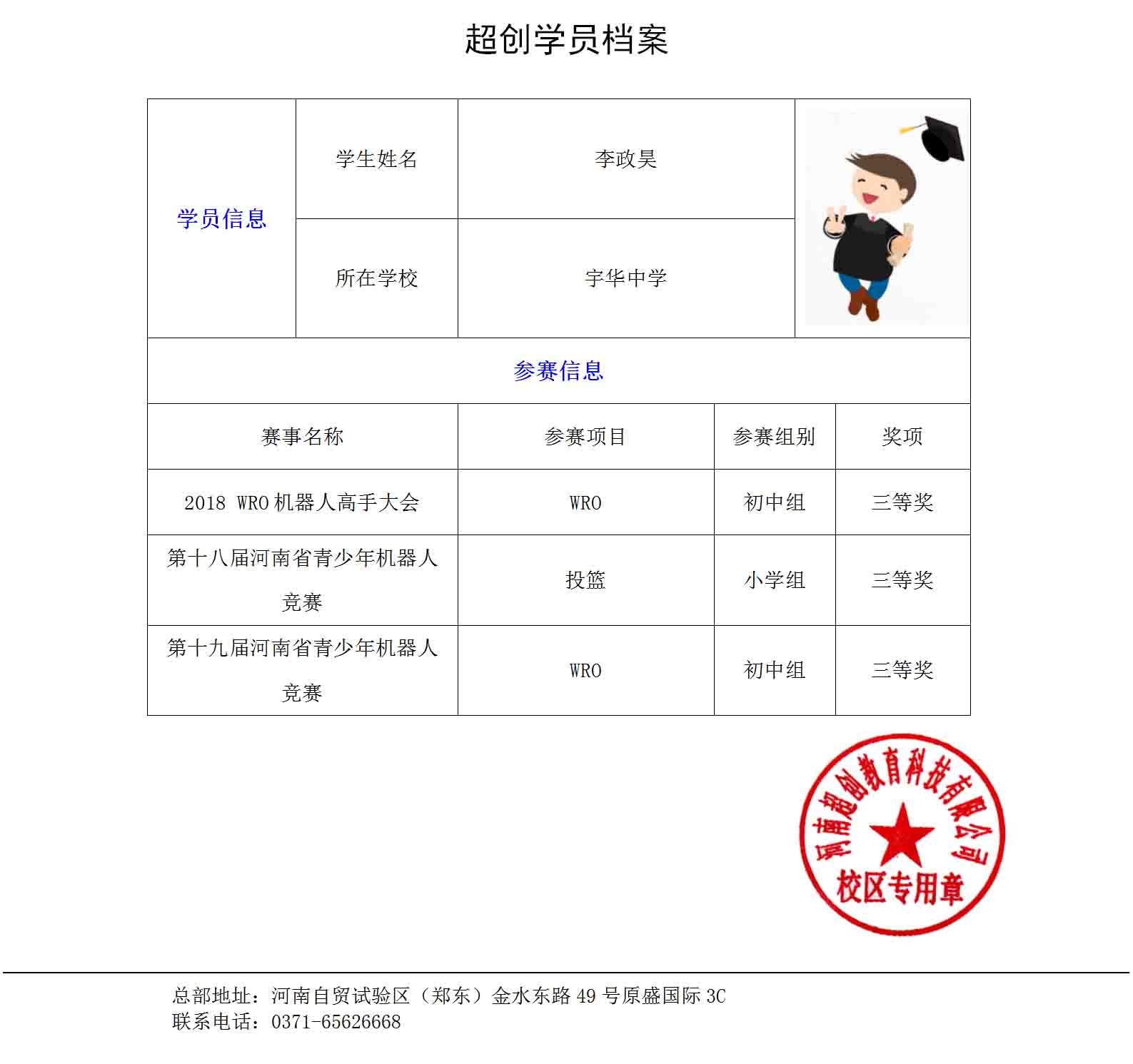 超创学员档案

| 学员信息 | 学生姓名 | 李政昊 |
|---|---|---|
| | 所在学校 | 宇华中学 |

参赛信息

| 赛事名称 | 参赛项目 | 参赛组别 | 奖项 |
|---|---|---|---|
| 2018 WRO 机器人高手大会 | WRO | 初中组 | 三等奖 |
| 第十八届河南省青少年机器人竞赛 | 投篮 | 小学组 | 三等奖 |
| 第十九届河南省青少年机器人竞赛 | WRO | 初中组 | 三等奖 |

河南超创教育科技有限公司
校区专用章

总部地址：河南自贸试验区（郑东）金水东路 49 号原盛国际 3C
联系电话：0371-65626668